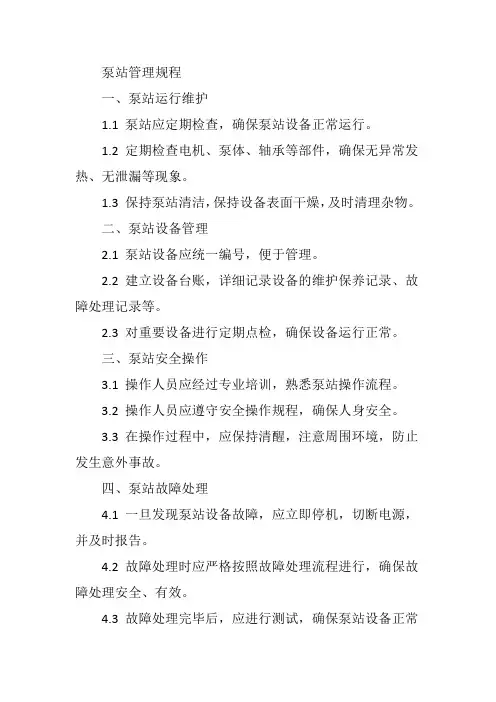 泵站管理规程

一、泵站运行维护

1.1 泵站应定期检查，确保泵站设备正常运行。

1.2 定期检查电机、泵体、轴承等部件，确保无异常发热、无泄漏等现象。

1.3 保持泵站清洁，保持设备表面干燥，及时清理杂物。

二、泵站设备管理

2.1 泵站设备应统一编号，便于管理。

2.2 建立设备台账，详细记录设备的维护保养记录、故障处理记录等。

2.3 对重要设备进行定期点检，确保设备运行正常。

三、泵站安全操作

3.1 操作人员应经过专业培训，熟悉泵站操作流程。

3.2 操作人员应遵守安全操作规程，确保人身安全。

3.3 在操作过程中，应保持清醒，注意周围环境，防止发生意外事故。

四、泵站故障处理

4.1 一旦发现泵站设备故障，应立即停机，切断电源，并及时报告。

4.2 故障处理时应严格按照故障处理流程进行，确保故障处理安全、有效。

4.3 故障处理完毕后，应进行测试，确保泵站设备正常